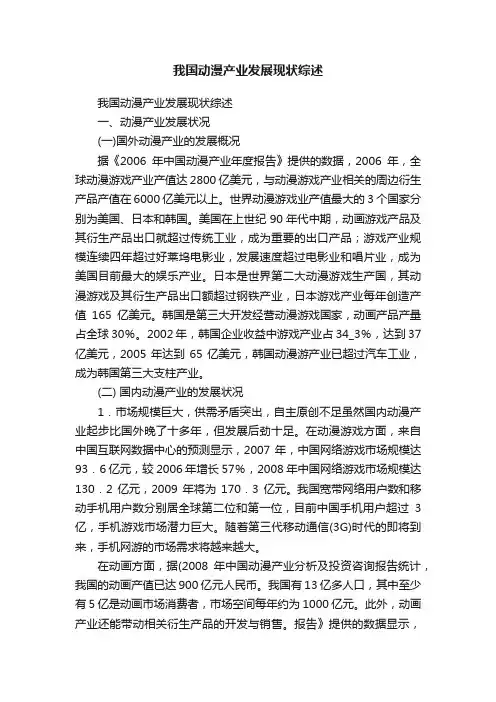 我国动漫产业发展现状综述

我国动漫产业发展现状综述

一、动漫产业发展状况

(一)国外动漫产业的发展概况

据《2006 年中国动漫产业年度报告》提供的数据，2006 年，全球动漫游戏产业产值达 2800 亿美元，与动漫游戏产业相关的周边衍生产品产值在 6000 亿美元以上。世界动漫游戏业产值最大的 3 个国家分别为美国、日本和韩国。美国在上世纪 90 年代中期，动画游戏产品及其衍生产品出口就超过传统工业，成为重要的出口产品；游戏产业规模连续四年超过好莱坞电影业，发展速度超过电影业和唱片业，成为美国目前最大的娱乐产业。日本是世界第二大动漫游戏生产国，其动漫游戏及其衍生产品出口额超过钢铁产业，日本游戏产业每年创造产值 165 亿美元。韩国是第三大开发经营动漫游戏国家，动画产品产量占全球 30%。2002 年，韩国企业收益中游戏产业占 34_3%，达到 37 亿美元，2005 年达到 65 亿美元，韩国动漫游产业已超过汽车工业，成为韩国第三大支柱产业。

(二) 国内动漫产业的发展状况

1．市场规模巨大，供需矛盾突出，自主原创不足虽然国内动漫产业起步比国外晚了十多年，但发展后劲十足。在动漫游戏方面，来自中国互联网数据中心的预测显示，2007 年，中国网络游戏市场规模达 93．6 亿元，较 2006 年增长 57%，2008 年中国网络游戏市场规模达 130．2 亿元，2009 年将为 170．3 亿元。我国宽带网络用户数和移动手机用户数分别居全球第二位和第一位，目前中国手机用户超过 3 亿，手机游戏市场潜力巨大。随着第三代移动通信(3G)时代的即将到来，手机网游的市场需求将越来越大。

在动画方面，据(2008 年中国动漫产业分析及投资咨询报告统计，我国的动画产值已达 900 亿元人民币。我国有 13 亿多人口，其中至少有 5 亿是动画市场消费者，市场空间每年约为 1000 亿元。此外，动画产业还能带动相关衍生产品的开发与销售。报告》提供的数据显示，